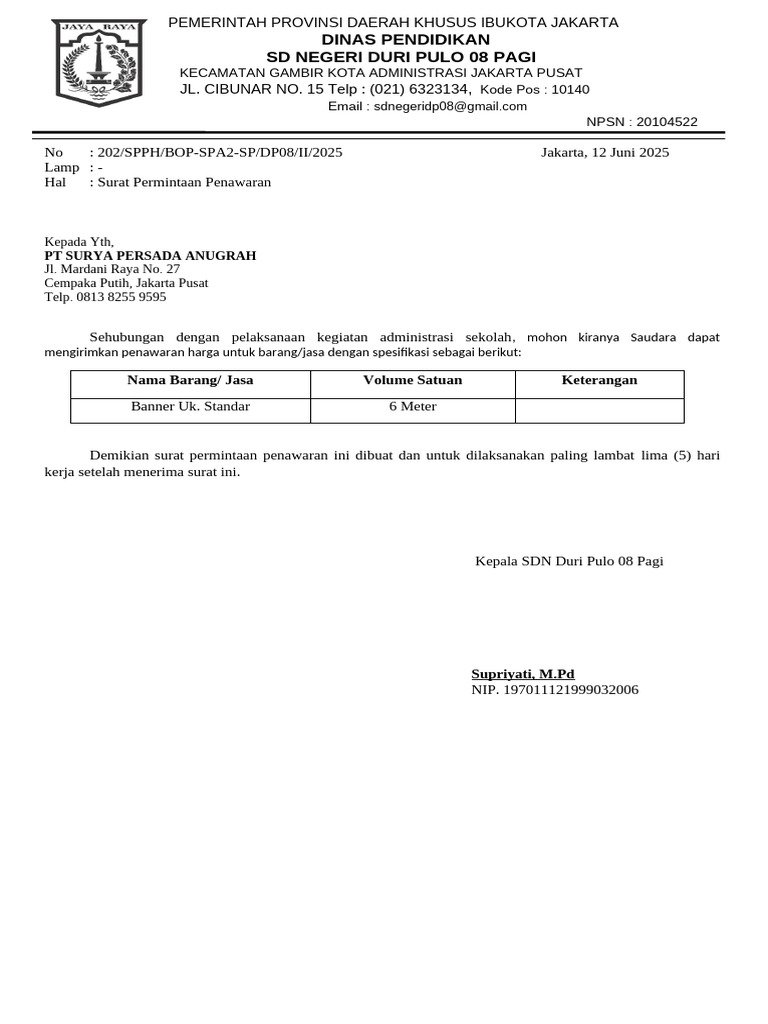 JAYA RAYA

PEMERINTAH PROVINSI DAERAH KHUSUS IBUKOTA JAKARTA
DINAS PENDIDIKAN
SD NEGERI DURI PULO 08 PAGI
KECAMATAN GAMBIR KOTA ADMINISTRASI JAKARTA PUSAT
JL. CIBUNAR NO. 15 Telp : (021) 6323134, Kode Pos : 10140
Email : sdnegeridp08@gmail.com

NPSN : 20104522

No : 202/SPPH/BOP-SPA2-SP/DP08/II/2025
Lamp : -
Hal : Surat Permintaan Penawaran

Jakarta, 12 Juni 2025

Kepada Yth,
PT SURYA PERSADA ANUGRAH
Jl. Mardani Raya No. 27
Cempaka Putih, Jakarta Pusat
Telp. 0813 8255 9595

Sehubungan dengan pelaksanaan kegiatan administrasi sekolah, mohon kiranya Saudara dapat mengirimkan penawaran harga untuk barang/jasa dengan spesifikasi sebagai berikut:

| Nama Barang/ Jasa | Volume Satuan | Keterangan |
|---|---|---|
| Banner Uk. Standar | 6 Meter | |

Demikian surat permintaan penawaran ini dibuat dan untuk dilaksanakan paling lambat lima (5) hari kerja setelah menerima surat ini.

Kepala SDN Duri Pulo 08 Pagi

Supriyati, M.Pd
NIP. 197011121999032006